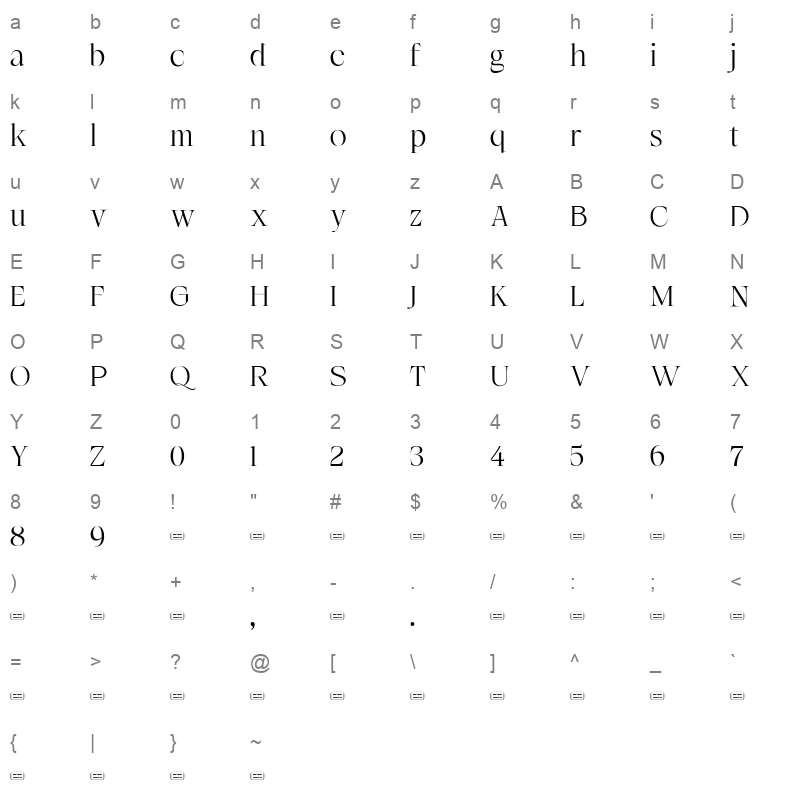 a b c d e f g h i j
a b c d e f g h i j

k l m n o p q r s t
k l m n o p q r s t

u v w x y z A B C D
u v w x y z A B C D

E F G H I J K L M N
E F G H I J K L M N

O P Q R S T U V W X
O P Q R S T U V W X

Y Z 0 1 2 3 4 5 6 7
Y Z 0 1 2 3 4 5 6 7

8 9 ! " # $ % & ' (
8 9

) * + , - . / : ; <
, .

= > ? @ [ \ ] ^ _ `

{ | } ~